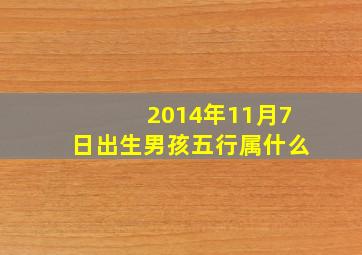 2014年11月7日出生男孩五行属什么